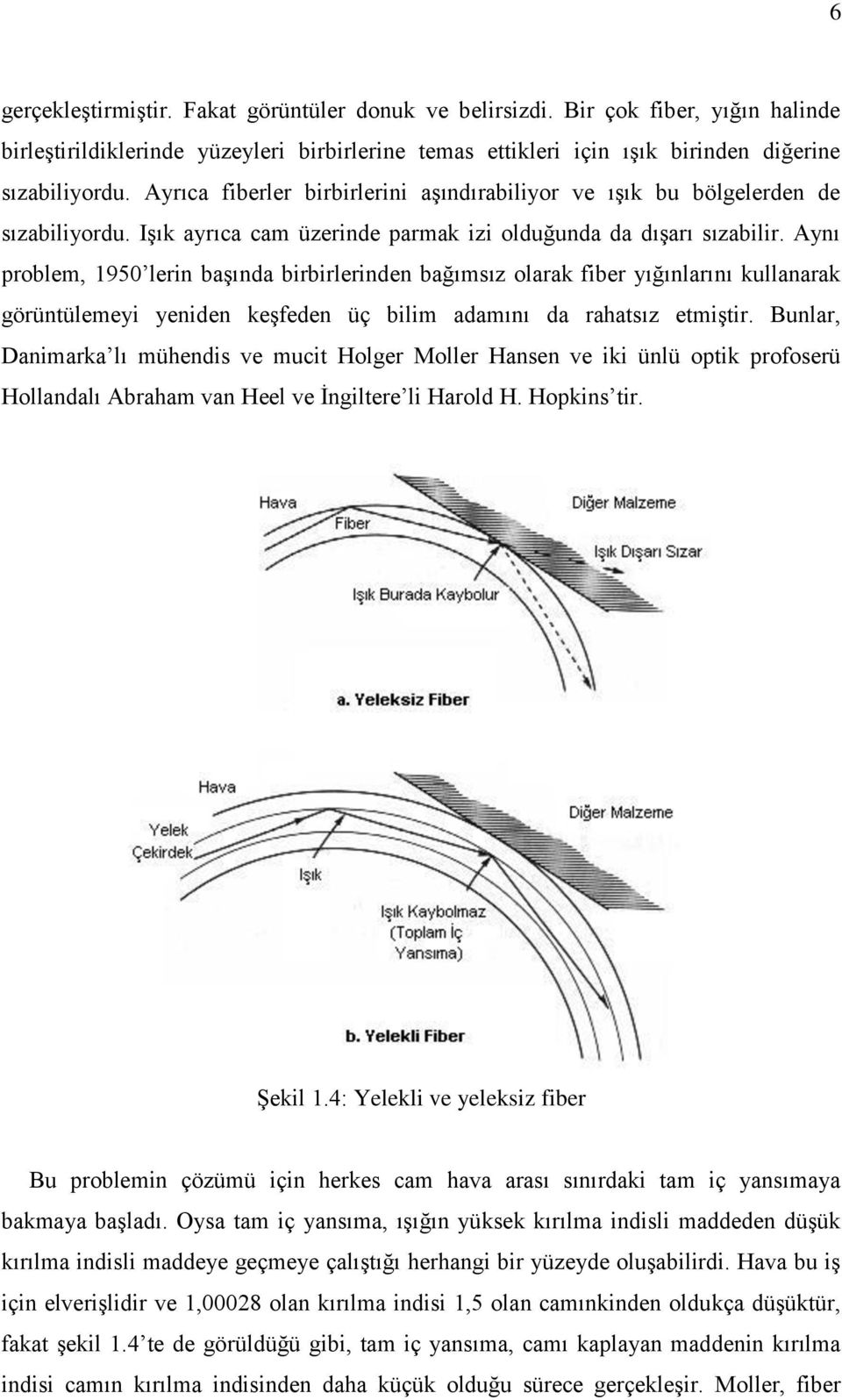 6

gerçekleştirmiştir. Fakat görüntüler donuk ve belirsizdi. Bir çok fiber, yığın halinde birleştirildiklerinde yüzeyleri birbirlerine temas ettikleri için ışık birinden diğerine sızabiliyordu. Ayrıca fiberler birbirlerini aşındırabiliyor ve ışık bu bölgelerden de sızabiliyordu. Işık ayrıca cam üzerinde parmak izi olduğunda da dışarı sızabilir. Aynı problem, 1950'lerin başında birbirlerinden bağımsız olarak fiber yığınlarını kullanarak görüntülemeyi yeniden keşfeden üç bilim adamını da rahatsız etmiştir. Bunlar, Danimarka'lı mühendis ve mucit Holger Moller Hansen ve iki ünlü optik profoserü Hollandalı Abraham van Heel ve İngiltere'li Harold H. Hopkins'tir.

Hava
Fiber
Diğer Malzeme
Işık Dışarı Sızar
Işık Burada Kaybolur
a. Yeleksiz Fiber

Hava
Yelek
Çekirdek
Işık
Diğer Malzeme
Işık Kaybolmaz (Toplam İç Yansıma)
b. Yelekli Fiber

Şekil 1.4: Yelekli ve yeleksiz fiber

Bu problemin çözümü için herkes cam hava arası sınırdaki tam iç yansımaya bakmaya başladı. Oysa tam iç yansıma, ışığın yüksek kırılma indisli maddeden düşük kırılma indisli maddeye geçmeye çalıştığı herhangi bir yüzeyde oluşabilirdi. Hava bu iş için elverişlidir ve 1,00028 olan kırılma indisi 1,5 olan camınkinden oldukça düşüktür, fakat şekil 1.4'te de görüldüğü gibi, tam iç yansıma, camı kaplayan maddenin kırılma indisi camın kırılma indisinden daha küçük olduğu sürece gerçekleşir. Moller, fiber